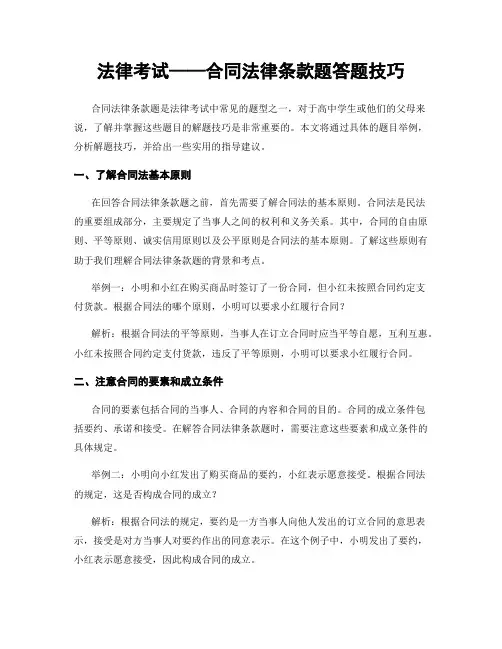 法律考试——合同法律条款题答题技巧

合同法律条款题是法律考试中常见的题型之一，对于高中学生或他们的父母来说，了解并掌握这些题目的解题技巧是非常重要的。本文将通过具体的题目举例，分析解题技巧，并给出一些实用的指导建议。

一、了解合同法基本原则

在回答合同法律条款题之前，首先需要了解合同法的基本原则。合同法是民法的重要组成部分，主要规定了当事人之间的权利和义务关系。其中，合同的自由原则、平等原则、诚实信用原则以及公平原则是合同法的基本原则。了解这些原则有助于我们理解合同法律条款题的背景和考点。

举例一：小明和小红在购买商品时签订了一份合同，但小红未按照合同约定支付货款。根据合同法的哪个原则，小明可以要求小红履行合同？

解析：根据合同法的平等原则，当事人在订立合同时应当平等自愿，互利互惠。小红未按照合同约定支付货款，违反了平等原则，小明可以要求小红履行合同。

二、注意合同的要素和成立条件

合同的要素包括合同的当事人、合同的内容和合同的目的。合同的成立条件包括要约、承诺和接受。在解答合同法律条款题时，需要注意这些要素和成立条件的具体规定。

举例二：小明向小红发出了购买商品的要约，小红表示愿意接受。根据合同法的规定，这是否构成合同的成立？

解析：根据合同法的规定，要约是一方当事人向他人发出的订立合同的意思表示，接受是对方当事人对要约作出的同意表示。在这个例子中，小明发出了要约，小红表示愿意接受，因此构成合同的成立。